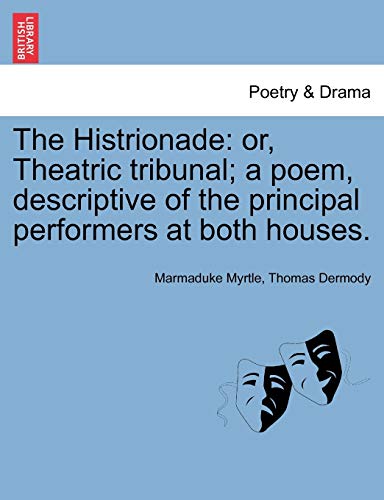 BRITISH LIBRARY

Poetry & Drama

The Histrionade: or, Theatric tribunal; a poem, descriptive of the principal performers at both houses.

Marmaduke Myrtle, Thomas Dermody